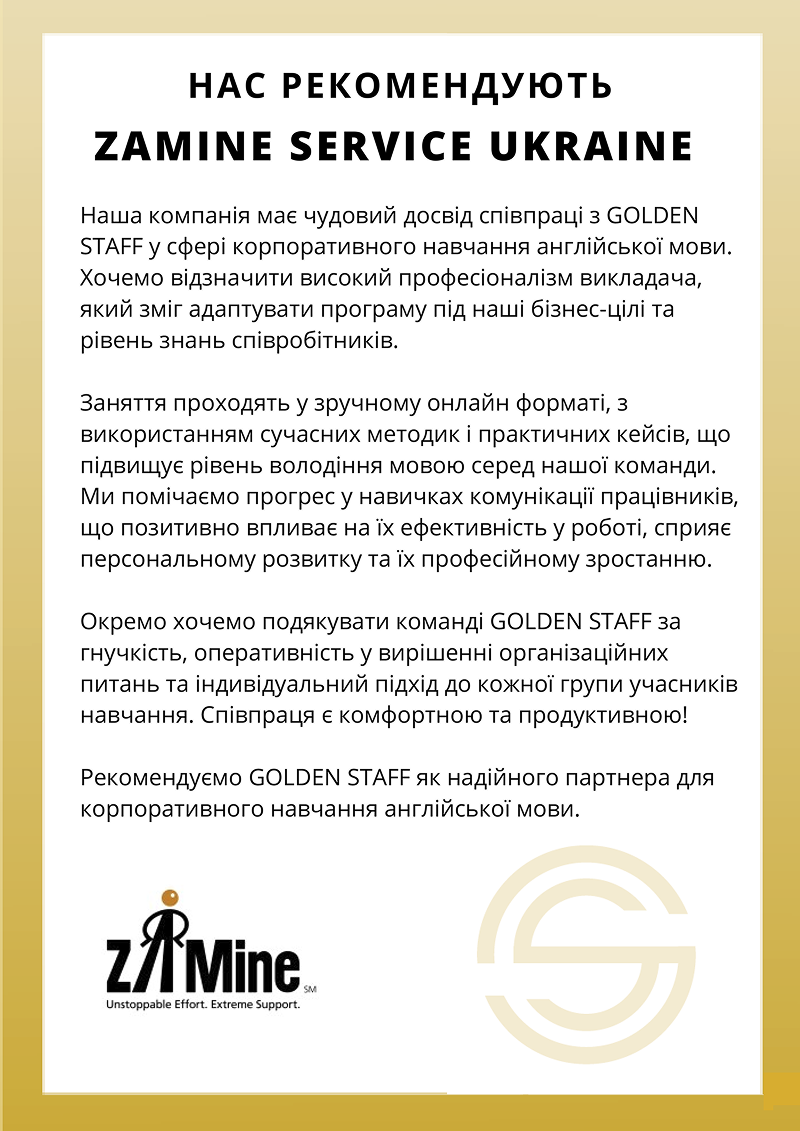 НАС РЕКОМЕНДУЮТЬ
ZAMINE SERVICE UKRAINE

Наша компанія має чудовий досвід співпраці з GOLDEN STAFF у сфері корпоративного навчання англійської мови. Хочемо відзначити високий професіоналізм викладача, який зміг адаптувати програму під наші бізнес-цілі та рівень знань співробітників.

Заняття проходять у зручному онлайн форматі, з використанням сучасних методик і практичних кейсів, що підвищує рівень володіння мовою серед нашої команди. Ми помічаємо прогрес у навичках комунікації працівників, що позитивно впливає на їх ефективність у роботі, сприяє персональному розвитку та їх професійному зростанню.

Окремо хочемо подякувати команді GOLDEN STAFF за гнучкість, оперативність у вирішенні організаційних питань та індивідуальний підхід до кожної групи учасників навчання. Співпраця є комфортною та продуктивною!

Рекомендуємо GOLDEN STAFF як надійного партнера для корпоративного навчання англійської мови.

ZAMine SM
Unstoppable Effort. Extreme Support.